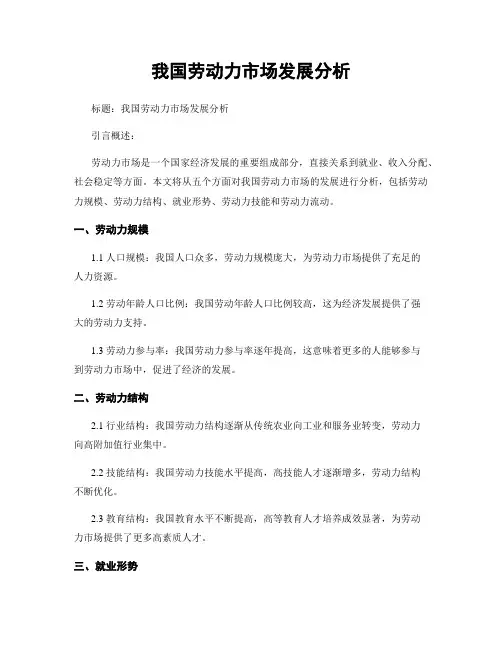 我国劳动力市场发展分析

标题：我国劳动力市场发展分析

引言概述：

劳动力市场是一个国家经济发展的重要组成部分，直接关系到就业、收入分配、社会稳定等方面。本文将从五个方面对我国劳动力市场的发展进行分析，包括劳动力规模、劳动力结构、就业形势、劳动力技能和劳动力流动。

一、劳动力规模

1.1 人口规模：我国人口众多，劳动力规模庞大，为劳动力市场提供了充足的人力资源。

1.2 劳动年龄人口比例：我国劳动年龄人口比例较高，这为经济发展提供了强大的劳动力支持。

1.3 劳动力参与率：我国劳动力参与率逐年提高，这意味着更多的人能够参与到劳动力市场中，促进了经济的发展。

二、劳动力结构

2.1 行业结构：我国劳动力结构逐渐从传统农业向工业和服务业转变，劳动力向高附加值行业集中。

2.2 技能结构：我国劳动力技能水平提高，高技能人才逐渐增多，劳动力结构不断优化。

2.3 教育结构：我国教育水平不断提高，高等教育人才培养成效显著，为劳动力市场提供了更多高素质人才。

三、就业形势